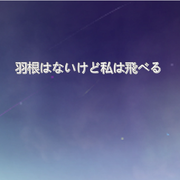 羽根はないけど私は飛べる